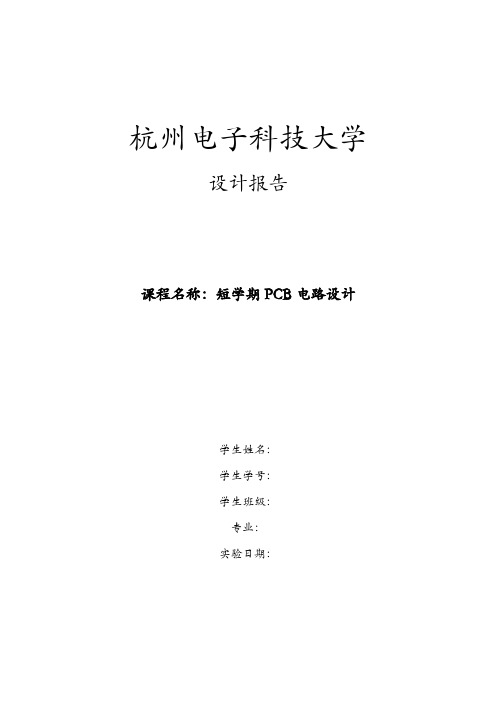 杭州电子科技大学

设计报告

课程名称：短学期 PCB 电路设计

学生姓名：

学生学号：

学生班级：

专业：

实验日期：